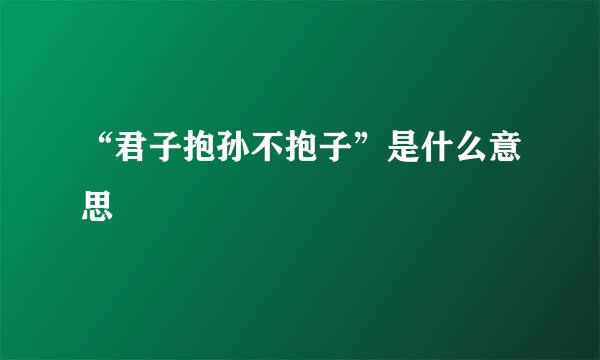 “君子抱孙不抱子”是什么意思